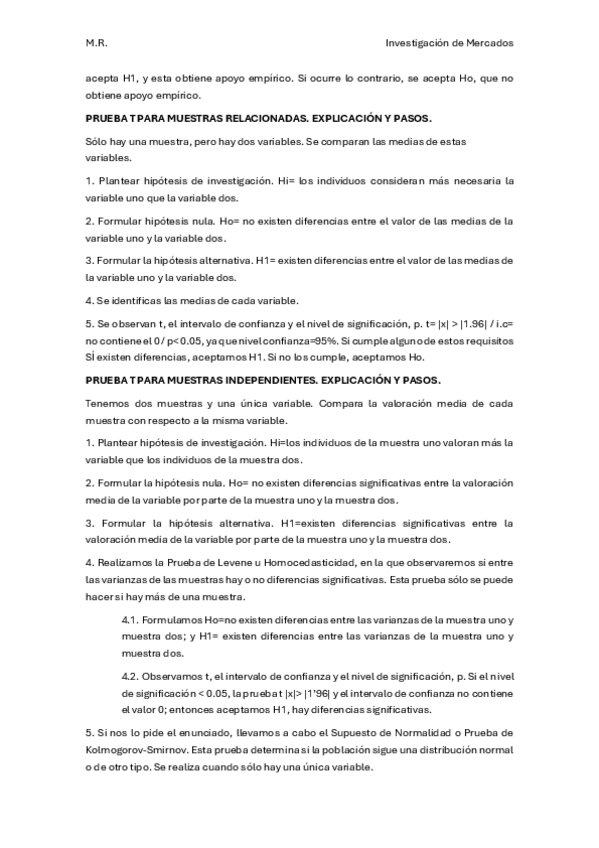 M.R.

Investigación de Mercados

acepta H1, y esta obtiene apoyo empírico. Si ocurre lo contrario, se acepta Ho, que no obtiene apoyo empírico.

PRUEBA T PARA MUESTRAS RELACIONADAS. EXPLICACIÓN Y PASOS.

Sólo hay una muestra, pero hay dos variables. Se comparan las medias de estas variables.

1. Plantear hipótesis de investigación. Hi= los individuos consideran más necesaria la variable uno que la variable dos.

2. Formular hipótesis nula. Ho= no existen diferencias entre el valor de las medias de la variable uno y la variable dos.

3. Formular la hipótesis alternativa. H1= existen diferencias entre el valor de las medias de la variable uno y la variable dos.

4. Se identificas las medias de cada variable.

5. Se observan t, el intervalo de confianza y el nivel de significación, p. t= |x| > |1.96| / i.c= no contiene el 0 / p< 0.05, ya que nivel confianza=95%. Si cumple alguno de estos requisitos SÍ existen diferencias, aceptamos H1. Si no los cumple, aceptamos Ho.

PRUEBA T PARA MUESTRAS INDEPENDIENTES. EXPLICACIÓN Y PASOS.

Tenemos dos muestras y una única variable. Compara la valoración media de cada muestra con respecto a la misma variable.

1. Plantear hipótesis de investigación. Hi=los individuos de la muestra uno valoran más la variable que los individuos de la muestra dos.

2. Formular la hipótesis nula. Ho= no existen diferencias significativas entre la valoración media de la variable por parte de la muestra uno y la muestra dos.

3. Formular la hipótesis alternativa. H1=existen diferencias significativas entre la valoración media de la variable por parte de la muestra uno y la muestra dos.

4. Realizamos la Prueba de Levene u Homocedasticidad, en la que observaremos si entre las varianzas de las muestras hay o no diferencias significativas. Esta prueba sólo se puede hacer si hay más de una muestra.

4.1. Formulamos Ho=no existen diferencias entre las varianzas de la muestra uno y muestra dos; y H1= existen diferencias entre las varianzas de la muestra uno y muestra dos.

4.2. Observamos t, el intervalo de confianza y el nivel de significación, p. Si el nivel de significación < 0.05, la prueba t |x|> |1'96| y el intervalo de confianza no contiene el valor 0; entonces aceptamos H1, hay diferencias significativas.

5. Si nos lo pide el enunciado, llevamos a cabo el Supuesto de Normalidad o Prueba de Kolmogorov-Smirnov. Esta prueba determina si la población sigue una distribución normal o de otro tipo. Se realiza cuando sólo hay una única variable.